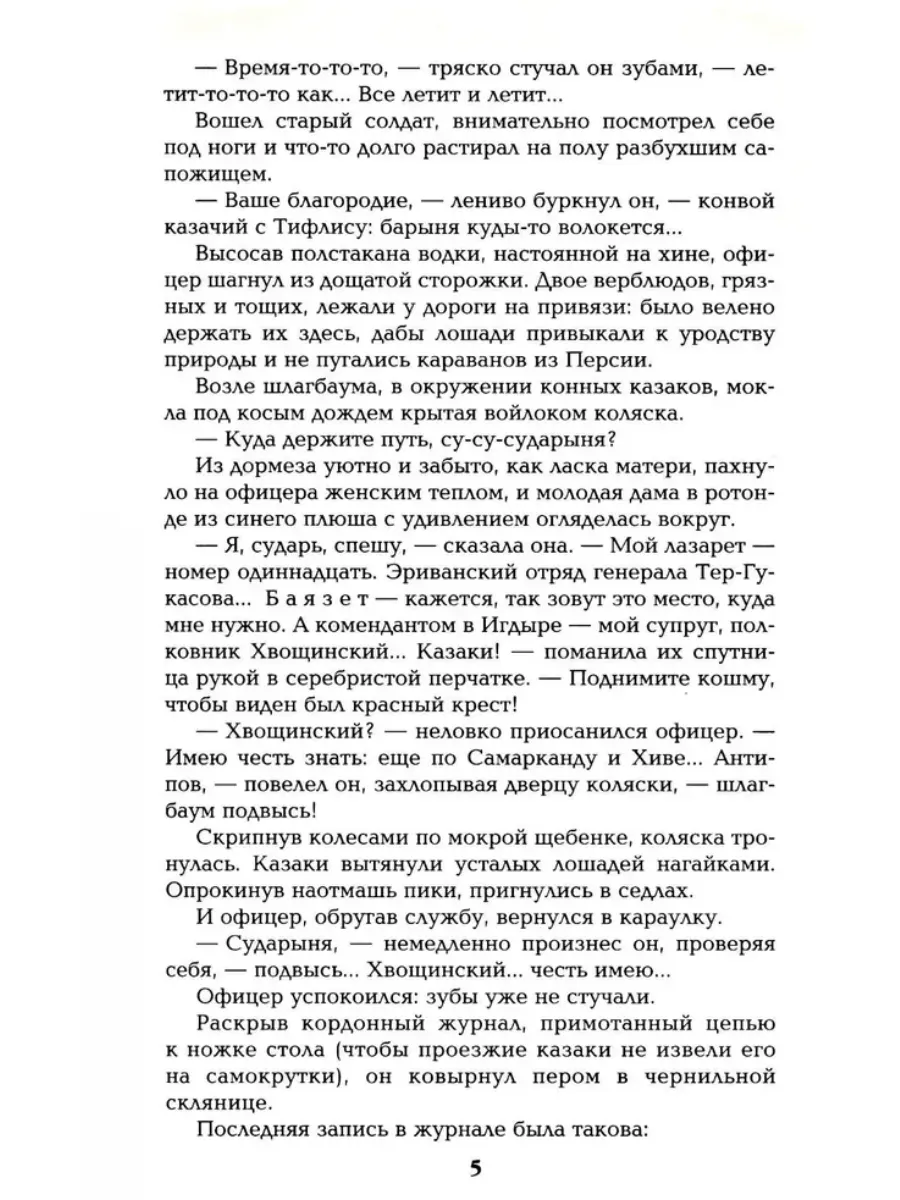 — Время-то-то-то, — тряско стучал он зубами, — летит-то-то-то как... Все летит и летит...

Вошел старый солдат, внимательно посмотрел себе под ноги и что-то долго растирал на полу разбухшим сапожищем.

— Ваше благородие, — лениво буркнул он, — конвой казачий с Тифлису: барыня куды-то волокется...

Высосав полстакана водки, настоянной на хине, офицер шагнул из дощатой сторожки. Двое верблюдов, грязных и тощих, лежали у дороги на привязи: было велено держать их здесь, дабы лошади привыкали к уродству природы и не пугались караванов из Персии.

Возле шлагбаума, в окружении конных казаков, мокла под косым дождем крытая войлоком коляска.

— Куда держите путь, су-су-сударыня?

Из дормеза уютно и забыто, как ласка матери, пахнуло на офицера женским теплом, и молодая дама в ротонде из синего плюша с удивлением огляделась вокруг.

— Я, сударь, спешу, — сказала она. — Мой лазарет — номер одиннадцать. Эриванский отряд генерала Тер-Гукасова... Б а я з е т — кажется, так зовут это место, куда мне нужно. А комендантом в Игдыре — мой супруг, полковник Хвощинский... Казаки! — поманила их спутница рукой в серебристой перчатке. — Поднимите кошму, чтобы виден был красный крест!

— Хвощинский? — неловко приосанился офицер. — Имею честь знать: еще по Самарканду и Хиве... Антипов, — повелел он, захлопывая дверцу коляски, — шлагбаум подвысь!

Скрипнув колесами по мокрой щебенке, коляска тронулась. Казаки вытянули усталых лошадей нагайками. Опрокинув наотмашь пики, пригнулись в седлах.

И офицер, обругав службу, вернулся в караулку.

— Сударыня, — немедленно произнес он, проверяя себя, — подвысь... Хвощинский... честь имею...

Офицер успокоился: зубы уже не стучали.

Раскрыв кордонный журнал, примотанный цепью к ножке стола (чтобы проезжие казаки не извели его на самокрутки), он ковырнул пером в чернильной склянице.

Последняя запись в журнале была такова:

5